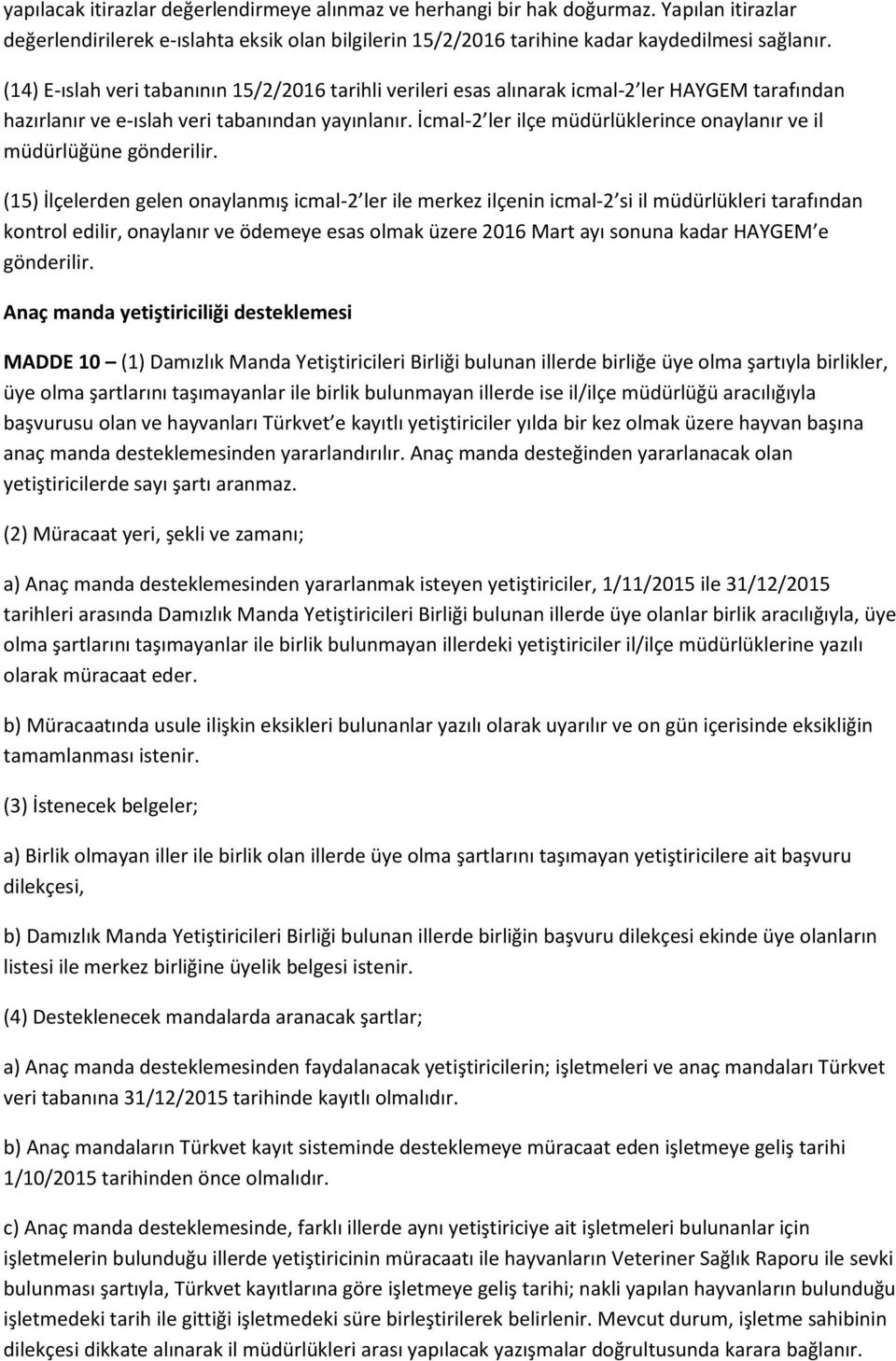 yapılacak itirazlar değerlendirmeye alınmaz ve herhangi bir hak doğurmaz. Yapılan itirazlar değerlendirilerek e-ıslahta eksik olan bilgilerin 15/2/2016 tarihine kadar kaydedilmesi sağlanır.

(14) E-ıslah veri tabanının 15/2/2016 tarihli verileri esas alınarak icmal-2 ler HAYGEM tarafından hazırlanır ve e-ıslah veri tabanından yayınlanır. İcmal-2 ler ilçe müdürlüklerince onaylanır ve il müdürlüğüne gönderilir.

(15) İlçelerden gelen onaylanmış icmal-2 ler ile merkez ilçenin icmal-2 si il müdürlükleri tarafından kontrol edilir, onaylanır ve ödemeye esas olmak üzere 2016 Mart ayı sonuna kadar HAYGEM e gönderilir.

Anaç manda yetiştiriciliği desteklemesi

MADDE 10 – (1) Damızlık Manda Yetiştiricileri Birliği bulunan illerde birliğe üye olma şartıyla birlikler, üye olma şartlarını taşımayanlar ile birlik bulunmayan illerde ise il/ilçe müdürlüğü aracılığıyla başvurusu olan ve hayvanları Türkvet e kayıtlı yetiştiriciler yılda bir kez olmak üzere hayvan başına anaç manda desteklemesinden yararlandırılır. Anaç manda desteğinden yararlanacak olan yetiştiricilerde sayı şartı aranmaz.

(2) Müracaat yeri, şekli ve zamanı;

a) Anaç manda desteklemesinden yararlanmak isteyen yetiştiriciler, 1/11/2015 ile 31/12/2015 tarihleri arasında Damızlık Manda Yetiştiricileri Birliği bulunan illerde üye olanlar birlik aracılığıyla, üye olma şartlarını taşımayanlar ile birlik bulunmayan illerdeki yetiştiriciler il/ilçe müdürlüklerine yazılı olarak müracaat eder.

b) Müracaatında usule ilişkin eksikleri bulunanlar yazılı olarak uyarılır ve on gün içerisinde eksikliğin tamamlanması istenir.

(3) İstenecek belgeler;

a) Birlik olmayan iller ile birlik olan illerde üye olma şartlarını taşımayan yetiştiricilere ait başvuru dilekçesi,

b) Damızlık Manda Yetiştiricileri Birliği bulunan illerde birliğin başvuru dilekçesi ekinde üye olanların listesi ile merkez birliğine üyelik belgesi istenir.

(4) Desteklenecek mandalarda aranacak şartlar;

a) Anaç manda desteklemesinden faydalanacak yetiştiricilerin; işletmeleri ve anaç mandaları Türkvet veri tabanına 31/12/2015 tarihinde kayıtlı olmalıdır.

b) Anaç mandaların Türkvet kayıt sisteminde desteklemeye müracaat eden işletmeye geliş tarihi 1/10/2015 tarihinden önce olmalıdır.

c) Anaç manda desteklemesinde, farklı illerde aynı yetiştiriciye ait işletmeleri bulunanlar için işletmelerin bulunduğu illerde yetiştiricinin müracaatı ile hayvanların Veteriner Sağlık Raporu ile sevki bulunması şartıyla, Türkvet kayıtlarına göre işletmeye geliş tarihi; nakli yapılan hayvanların bulunduğu işletmedeki tarih ile gittiği işletmedeki süre birleştirilerek belirlenir. Mevcut durum, işletme sahibinin dilekçesi dikkate alınarak il müdürlükleri arası yapılacak yazışmalar doğrultusunda karara bağlanır.